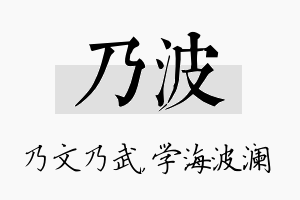 乃波

乃文乃武，学海波澜